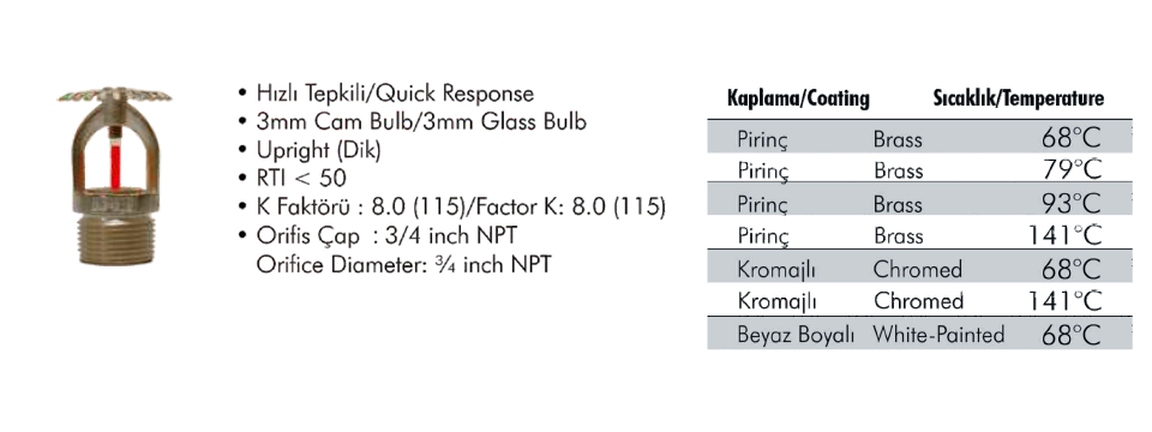 • Hızlı Tepkili/Quick Response
• 3mm Cam Bulb/3mm Glass Bulb
• Upright (Dik)
• RTI < 50
• K Faktörü : 8.0 (115)/Factor K: 8.0 (115)
• Orifis Çap : 3/4 inch NPT
Orifice Diameter: ¾ inch NPT

| Kaplama/Coating | | Sıcaklık/Temperature |
|---|---|---|
| Pirinç | Brass | 68°C |
| Pirinç | Brass | 79°C |
| Pirinç | Brass | 93°C |
| Pirinç | Brass | 141°C |
| Kromajlı | Chromed | 68°C |
| Kromajlı | Chromed | 141°C |
| Beyaz Boyalı | White-Painted | 68°C |